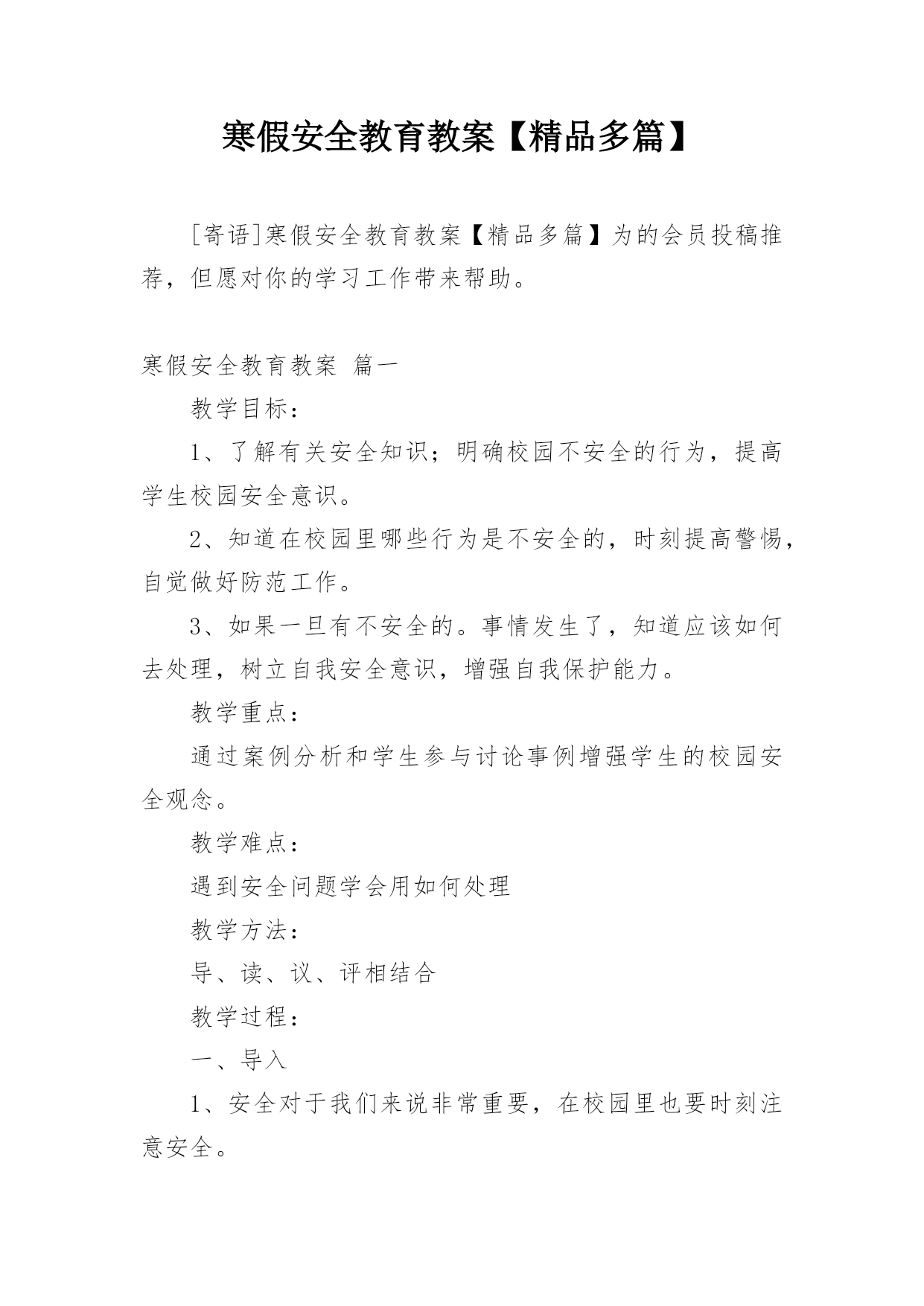 寒假安全教育教案【精品多篇】

[寄语]寒假安全教育教案【精品多篇】为的会员投稿推荐，但愿对你的学习工作带来帮助。

寒假安全教育教案 篇一

教学目标：

1、了解有关安全知识；明确校园不安全的行为，提高学生校园安全意识。

2、知道在校园里哪些行为是不安全的，时刻提高警惕，自觉做好防范工作。

3、如果一旦有不安全的。事情发生了，知道应该如何去处理，树立自我安全意识，增强自我保护能力。

教学重点：

通过案例分析和学生参与讨论事例增强学生的校园安全观念。

教学难点：

遇到安全问题学会用如何处理

教学方法：

导、读、议、评相结合

教学过程：

一、导入

1、安全对于我们来说非常重要，在校园里也要时刻注意安全。